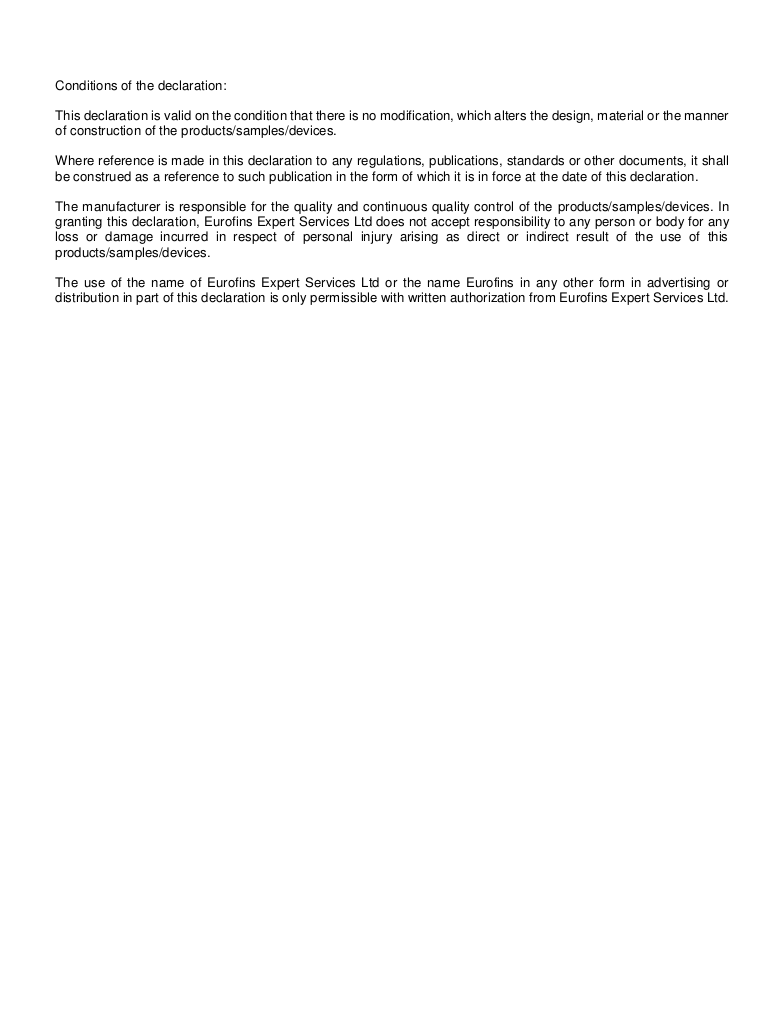 Conditions of the declaration:

This declaration is valid on the condition that there is no modification, which alters the design, material or the manner of construction of the products/samples/devices.

Where reference is made in this declaration to any regulations, publications, standards or other documents, it shall be construed as a reference to such publication in the form of which it is in force at the date of this declaration.

The manufacturer is responsible for the quality and continuous quality control of the products/samples/devices. In granting this declaration, Eurofins Expert Services Ltd does not accept responsibility to any person or body for any loss or damage incurred in respect of personal injury arising as direct or indirect result of the use of this products/samples/devices.

The use of the name of Eurofins Expert Services Ltd or the name Eurofins in any other form in advertising or distribution in part of this declaration is only permissible with written authorization from Eurofins Expert Services Ltd.